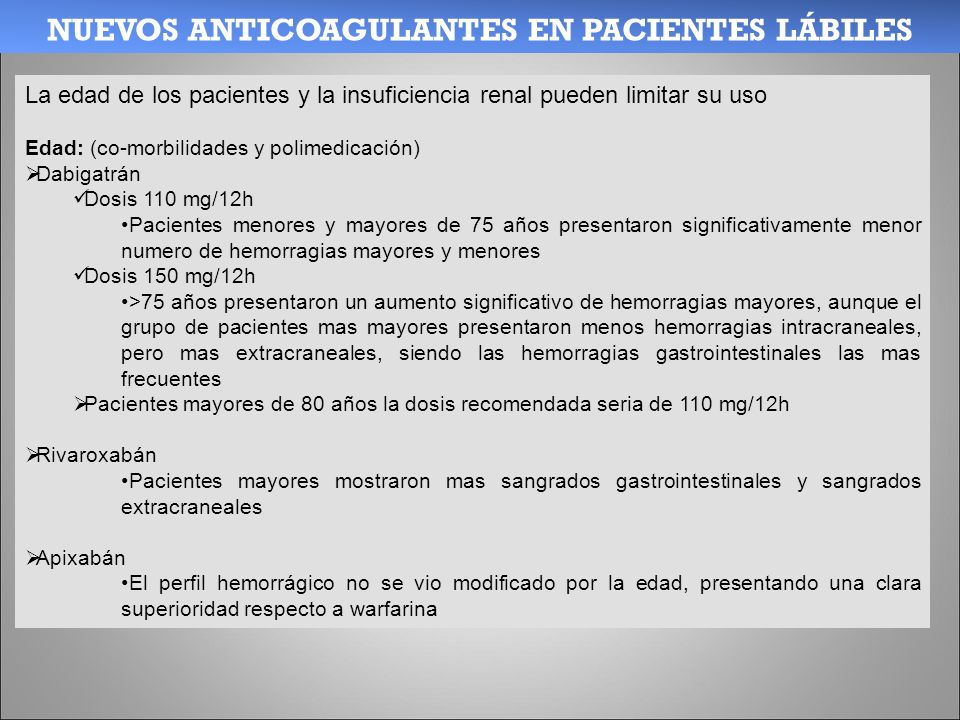 NUEVOS ANTICOAGULANTES EN PACIENTES LÁBILES

La edad de los pacientes y la insuficiencia renal pueden limitar su uso

Edad: (co-morbilidades y polimedicación)
➢Dabigatrán
✓Dosis 110 mg/12h
•Pacientes menores y mayores de 75 años presentaron significativamente menor numero de hemorragias mayores y menores
✓Dosis 150 mg/12h
•>75 años presentaron un aumento significativo de hemorragias mayores, aunque el grupo de pacientes mas mayores presentaron menos hemorragias intracraneales, pero mas extracraneales, siendo las hemorragias gastrointestinales las mas frecuentes
➢Pacientes mayores de 80 años la dosis recomendada seria de 110 mg/12h

➢Rivaroxabán
•Pacientes mayores mostraron mas sangrados gastrointestinales y sangrados extracraneales

➢Apixabán
•El perfil hemorrágico no se vio modificado por la edad, presentando una clara superioridad respecto a warfarina